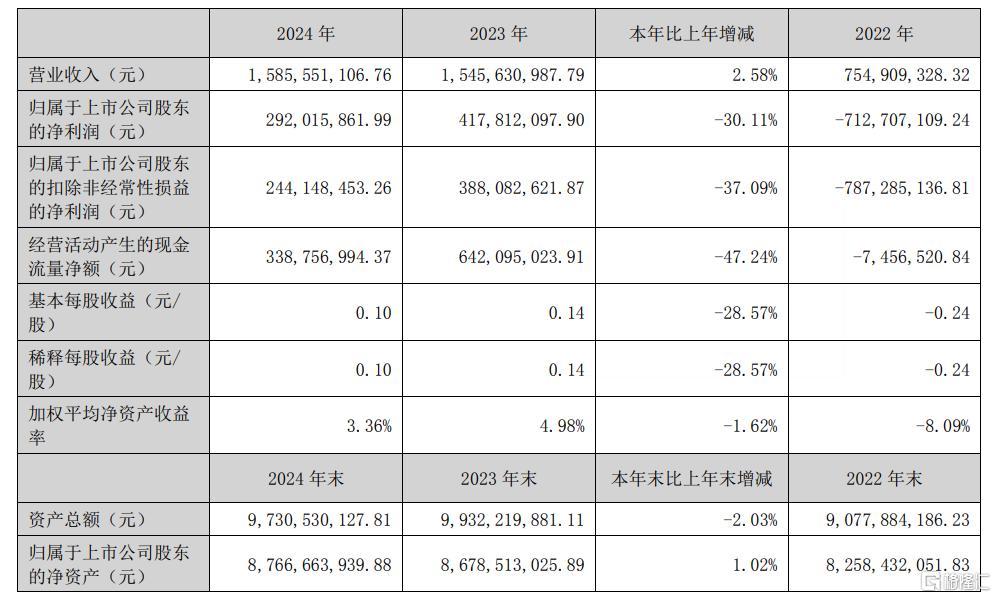 |  | 2024年 | 2023年 | 本年比上年增减 | 2022年 |
|---|---|---|---|---|
| 营业收入（元） | 1,585,551,106.76 | 1,545,630,987.79 | 2.58% | 754,909,328.32 |
| 归属于上市公司股东的净利润（元） | 292,015,861.99 | 417,812,097.90 | -30.11% | -712,707,109.24 |
| 归属于上市公司股东的扣除非经常性损益的净利润（元） | 244,148,453.26 | 388,082,621.87 | -37.09% | -787,285,136.81 |
| 经营活动产生的现金流量净额（元） | 338,756,994.37 | 642,095,023.91 | -47.24% | -7,456,520.84 |
| 基本每股收益（元/股） | 0.10 | 0.14 | -28.57% | -0.24 |
| 稀释每股收益（元/股） | 0.10 | 0.14 | -28.57% | -0.24 |
| 加权平均净资产收益率 | 3.36% | 4.98% | -1.62% | -8.09% |
|  | 2024年末 | 2023年末 | 本年末比上年末增减 | 2022年末 |
| 资产总额（元） | 9,730,530,127.81 | 9,932,219,881.11 | -2.03% | 9,077,884,186.23 |
| 归属于上市公司股东的净资产（元） | 8,766,663,939.88 | 8,678,513,025.89 | 1.02% | 8,258,432,051.83 |

格隆汇